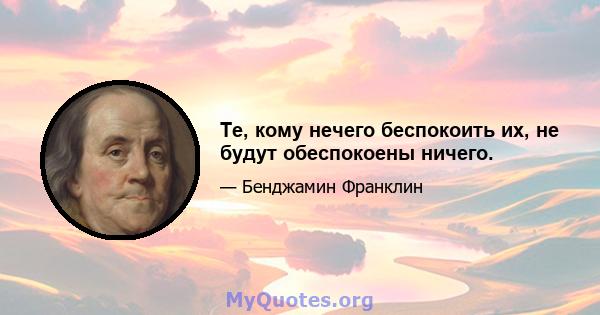 Те, кому нечего беспокоить их, не будут обеспокоены ничего.

— Бенджамин Франклин

MyQuotes.org